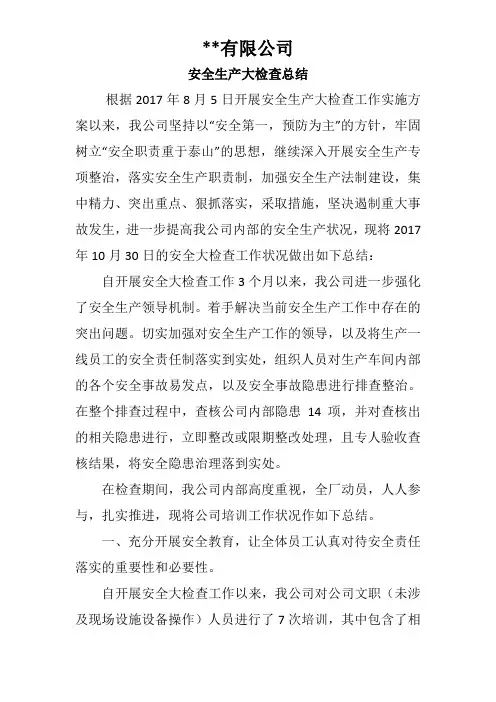 **有限公司

安全生产大检查总结

根据 2017 年 8 月 5 日开展安全生产大检查工作实施方案以来，我公司坚持以“安全第一，预防为主”的方针，牢固树立“安全职责重于泰山”的思想，继续深入开展安全生产专项整治，落实安全生产职责制，加强安全生产法制建设，集中精力、突出重点、狠抓落实，采取措施，坚决遏制重大事故发生，进一步提高我公司内部的安全生产状况，现将 2017 年 10 月 30 日的安全大检查工作状况做出如下总结：

自开展安全大检查工作 3 个月以来，我公司进一步强化了安全生产领导机制。着手解决当前安全生产工作中存在的突出问题。切实加强对安全生产工作的领导，以及将生产一线员工的安全责任制落实到实处，组织人员对生产车间内部的各个安全事故易发点，以及安全事故隐患进行排查整治。在整个排查过程中，查核公司内部隐患 14 项，并对查核出的相关隐患进行，立即整改或限期整改处理，且专人验收查核结果，将安全隐患治理落到实处。

在检查期间，我公司内部高度重视，全厂动员，人人参与，扎实推进，现将公司培训工作状况作如下总结。

一、充分开展安全教育，让全体员工认真对待安全责任落实的重要性和必要性。

自开展安全大检查工作以来，我公司对公司文职（未涉及现场设施设备操作）人员进行了 7 次培训，其中包含了相